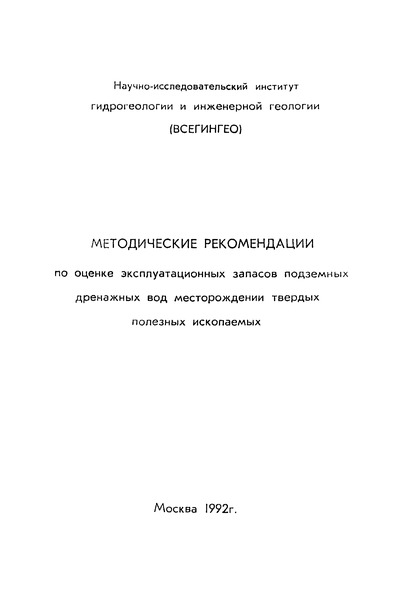 Научно-исследовательский институт гидрогеологии и инженерной геологии (ВСЕГИНГЕО)

МЕТОДИЧЕСКИЕ РЕКОМЕНДАЦИИ

по оценке эксплуатационных запасов подземных дренажных вод месторождении твердых полезных ископаемых

Москва 1992г.